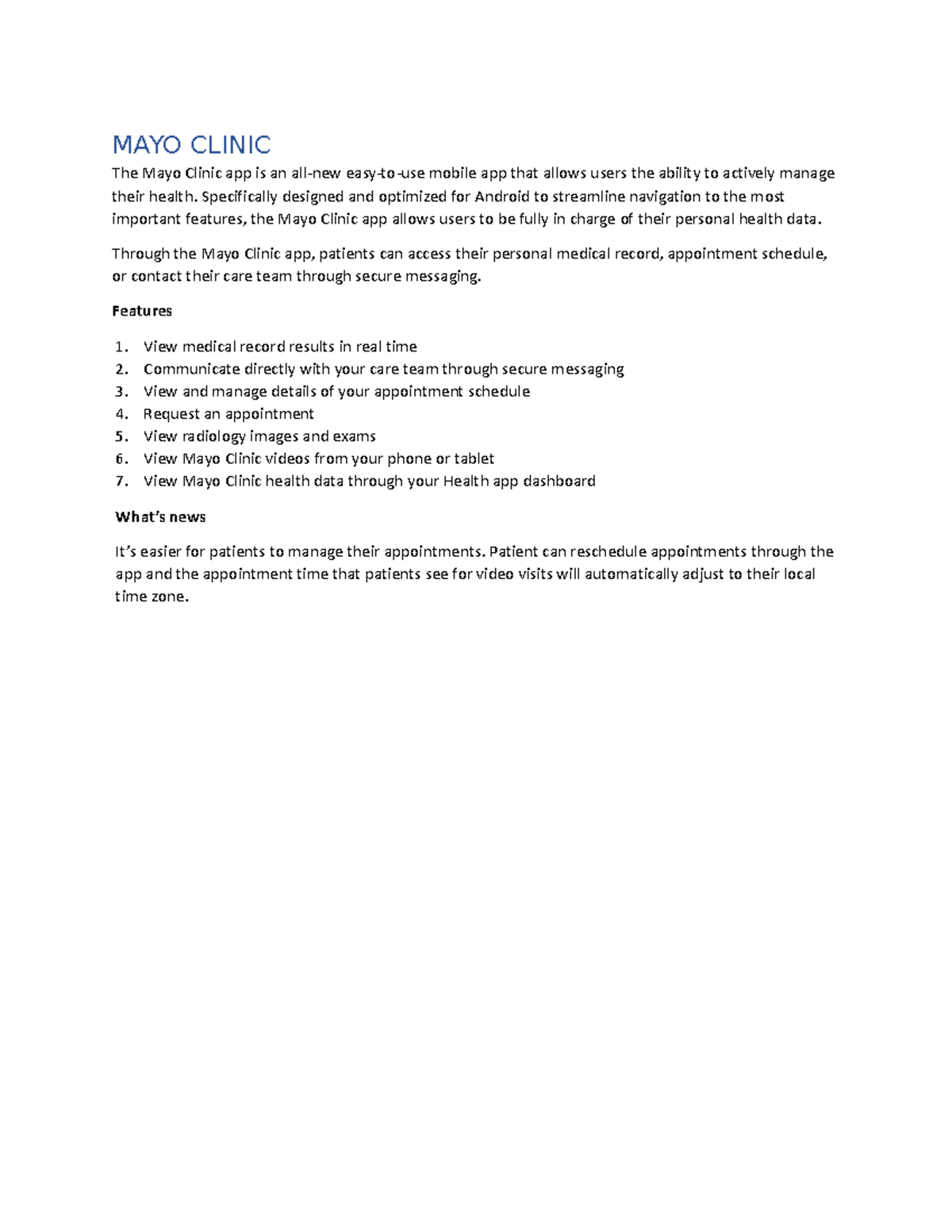 MAYO CLINIC

The Mayo Clinic app is an all-new easy-to-use mobile app that allows users the ability to actively manage their health. Specifically designed and optimized for Android to streamline navigation to the most important features, the Mayo Clinic app allows users to be fully in charge of their personal health data.

Through the Mayo Clinic app, patients can access their personal medical record, appointment schedule, or contact their care team through secure messaging.

Features

1. View medical record results in real time
2. Communicate directly with your care team through secure messaging
3. View and manage details of your appointment schedule
4. Request an appointment
5. View radiology images and exams
6. View Mayo Clinic videos from your phone or tablet
7. View Mayo Clinic health data through your Health app dashboard

What's news

It's easier for patients to manage their appointments. Patient can reschedule appointments through the app and the appointment time that patients see for video visits will automatically adjust to their local time zone.